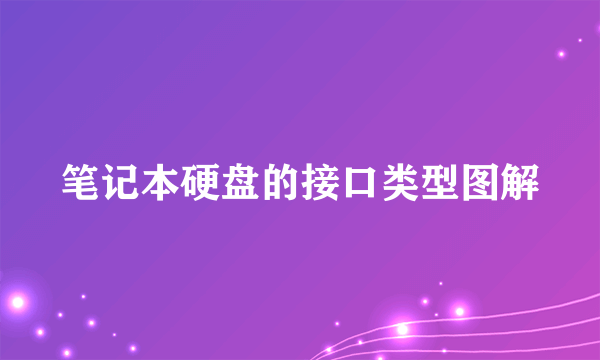 笔记本硬盘的接口类型图解